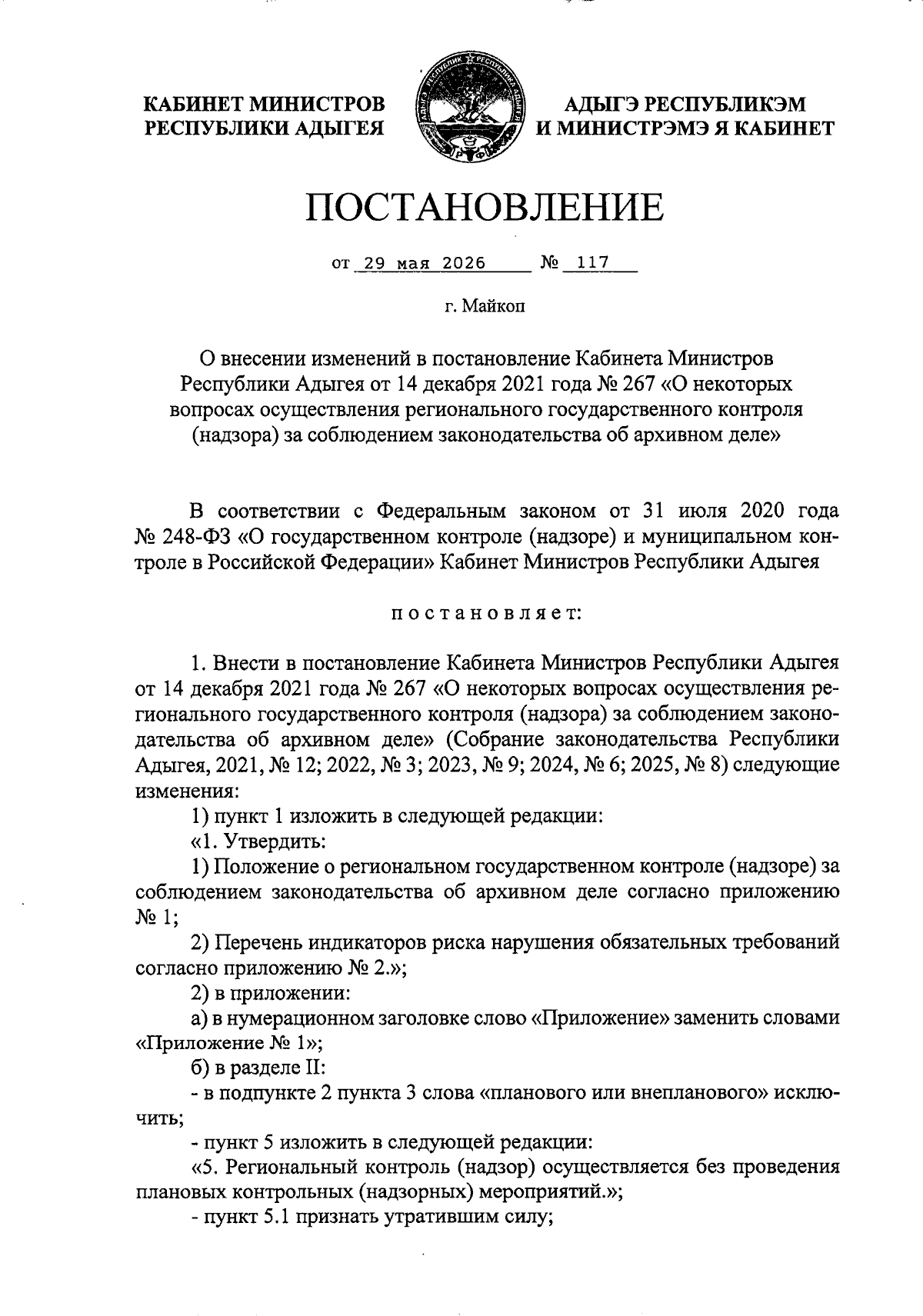 КАБИНЕТ МИНИСТРОВ РЕСПУБЛИКИ АДЫГЕЯ

АДЫГЭ РЕСПУБЛИКЭМ И МИНИСТРЭМЭ Я КАБИНЕТ

ПОСТАНОВЛЕНИЕ

от 29 мая 2026 № 117

г. Майкоп

О внесении изменений в постановление Кабинета Министров Республики Адыгея от 14 декабря 2021 года № 267 «О некоторых вопросах осуществления регионального государственного контроля (надзора) за соблюдением законодательства об архивном деле»

В соответствии с Федеральным законом от 31 июля 2020 года № 248-ФЗ «О государственном контроле (надзоре) и муниципальном контроле в Российской Федерации» Кабинет Министров Республики Адыгея

постановляет:

1. Внести в постановление Кабинета Министров Республики Адыгея от 14 декабря 2021 года № 267 «О некоторых вопросах осуществления регионального государственного контроля (надзора) за соблюдением законодательства об архивном деле» (Собрание законодательства Республики Адыгея, 2021, № 12; 2022, № 3; 2023, № 9; 2024, № 6; 2025, № 8) следующие изменения:

1) пункт 1 изложить в следующей редакции:

«1. Утвердить:

1) Положение о региональном государственном контроле (надзоре) за соблюдением законодательства об архивном деле согласно приложению № 1;

2) Перечень индикаторов риска нарушения обязательных требований согласно приложению № 2.»;

2) в приложении:

а) в нумерационном заголовке слово «Приложение» заменить словами «Приложение № 1»;

б) в разделе II:

- в подпункте 2 пункта 3 слова «планового или внепланового» исключить;

- пункт 5 изложить в следующей редакции:

«5. Региональный контроль (надзор) осуществляется без проведения плановых контрольных (надзорных) мероприятий.»;

- пункт 5.1 признать утратившим силу;